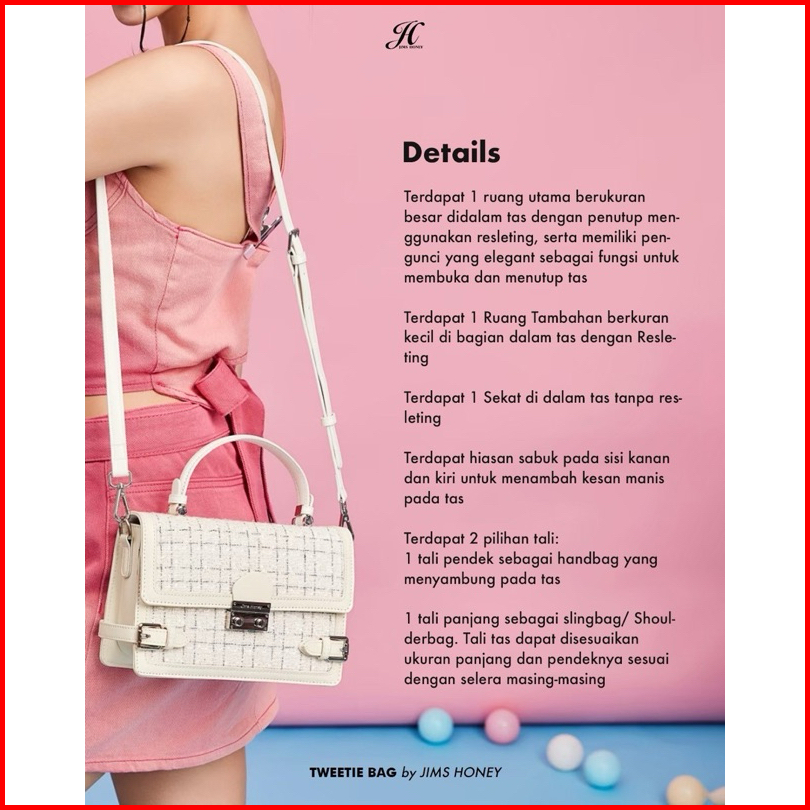 JH
JIMS HONEY

Details

Terdapat 1 ruang utama berukuran besar didalam tas dengan penutup menggunakan resleting, serta memiliki pengunci yang elegant sebagai fungsi untuk membuka dan menutup tas

Terdapat 1 Ruang Tambahan berkuran kecil di bagian dalam tas dengan Resleting

Terdapat 1 Sekat di dalam tas tanpa resleting

Terdapat hiasan sabuk pada sisi kanan dan kiri untuk menambah kesan manis pada tas

Terdapat 2 pilihan tali:
1 tali pendek sebagai handbag yang menyambung pada tas

1 tali panjang sebagai slingbag/ Shoulderbag. Tali tas dapat disesuaikan ukuran panjang dan pendeknya sesuai dengan selera masing-masing

TWEETIE BAG by JIMS HONEY